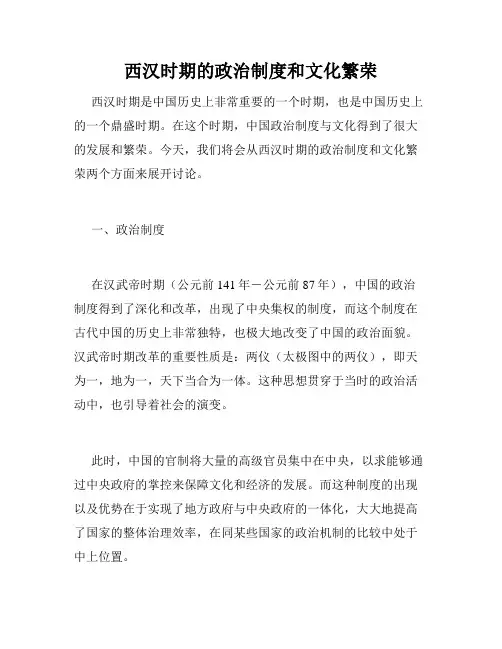 西汉时期的政治制度和文化繁荣

西汉时期是中国历史上非常重要的一个时期，也是中国历史上的一个鼎盛时期。在这个时期，中国政治制度与文化得到了很大的发展和繁荣。今天，我们将会从西汉时期的政治制度和文化繁荣两个方面来展开讨论。

一、政治制度

在汉武帝时期（公元前 141 年－公元前 87 年），中国的政治制度得到了深化和改革，出现了中央集权的制度，而这个制度在古代中国的历史上非常独特，也极大地改变了中国的政治面貌。汉武帝时期改革的重要性质是：两仪（太极图中的两仪），即天为一，地为一，天下当合为一体。这种思想贯穿于当时的政治活动中，也引导着社会的演变。

此时，中国的官制将大量的高级官员集中在中央，以求能够通过中央政府的掌控来保障文化和经济的发展。而这种制度的出现以及优势在于实现了地方政府与中央政府的一体化，大大地提高了国家的整体治理效率，在同某些国家的政治机制的比较中处于中上位置。